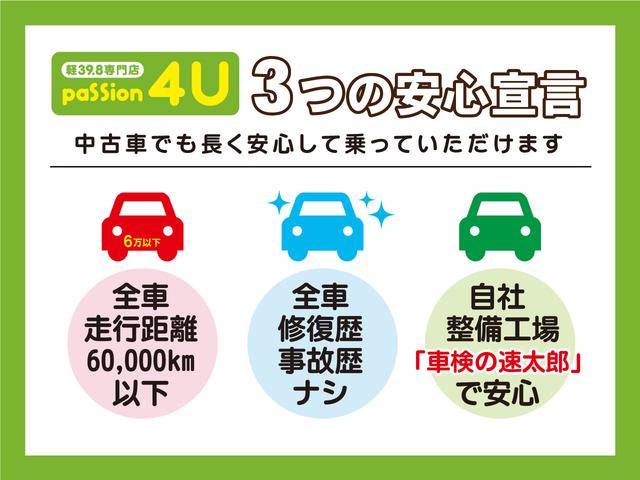 軽39.8専門店
paSSion 4U

3つの安心宣言

中古車でも長く安心して乗っていただけます

6万以下

全車
走行距離
60,000km
以下

全車
修復歴
事故歴
ナシ

自社
整備工場
「車検の速太郎」
で安心